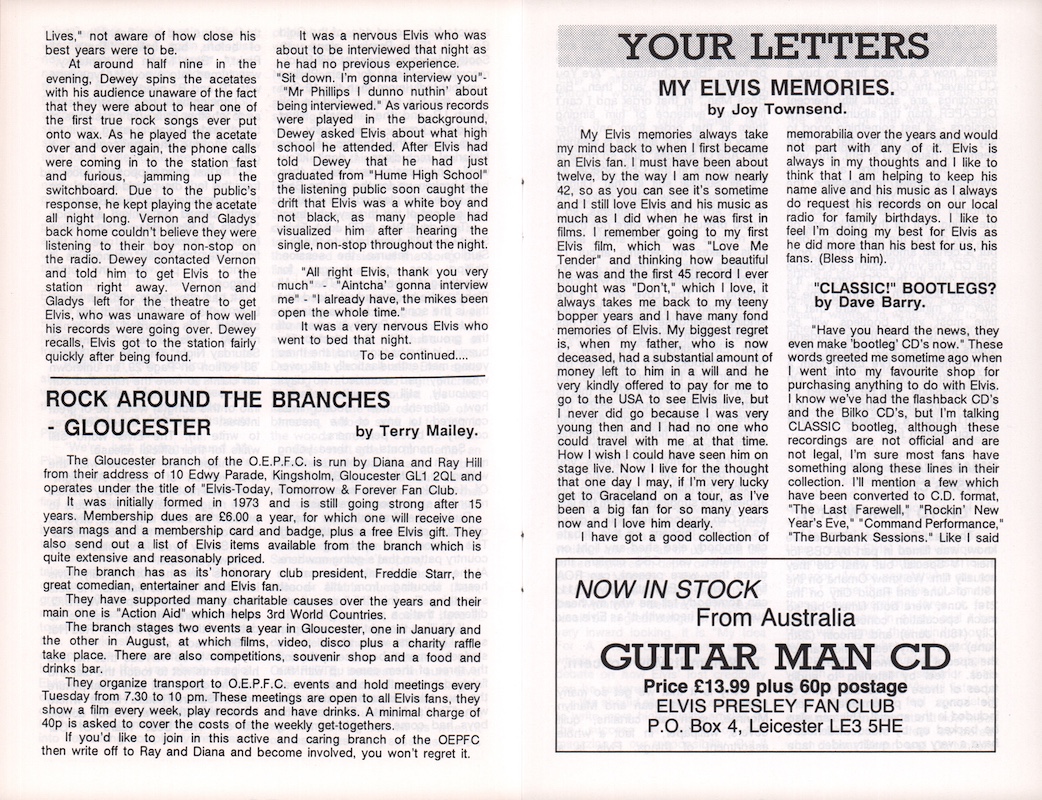 Lives," not aware of how close his best years were to be.

At around half nine in the evening, Dewey spins the acetates with his audience unaware of the fact that they were about to hear one of the first true rock songs ever put onto wax. As he played the acetate over and over again, the phone calls were coming in to the station fast and furious, jamming up the switchboard. Due to the public's response, he kept playing the acetate all night long. Vernon and Gladys back home couldn't believe they were listening to their boy non-stop on the radio. Dewey contacted Vernon and told him to get Elvis to the station right away. Vernon and Gladys left for the theatre to get Elvis, who was unaware of how well his records were going over. Dewey recalls, Elvis got to the station fairly quickly after being found.

It was a nervous Elvis who was about to be interviewed that night as he had no previous experience.

"Sit down. I'm gonna interview you"- "Mr Phillips I dunno nuthin' about being interviewed." As various records were played in the background, Dewey asked Elvis about what high school he attended. After Elvis had told Dewey that he had just graduated from "Hume High School" the listening public soon caught the drift that Elvis was a white boy and not black, as many people had visualized him after hearing the single, non-stop throughout the night.

"All right Elvis, thank you very much" - "Aintcha' gonna interview me" - "I already have, the mikes been open the whole time."

It was a very nervous Elvis who went to bed that night.

To be continued....

ROCK AROUND THE BRANCHES - GLOUCESTER

by Terry Mailey.

The Gloucester branch of the O.E.P.F.C. is run by Diana and Ray Hill from their address of 10 Edwy Parade, Kingsholm, Gloucester GL1 2QL and operates under the title of "Elvis-Today, Tomorrow & Forever Fan Club.

It was initially formed in 1973 and is still going strong after 15 years. Membership dues are £6.00 a year, for which one will receive one years mags and a membership card and badge, plus a free Elvis gift. They also send out a list of Elvis items available from the branch which is quite extensive and reasonably priced.

The branch has as its' honorary club president, Freddie Starr, the great comedian, entertainer and Elvis fan.

They have supported many charitable causes over the years and their main one is "Action Aid" which helps 3rd World Countries.

The branch stages two events a year in Gloucester, one in January and the other in August, at which films, video, disco plus a charity raffle take place. There are also competitions, souvenir shop and a food and drinks bar.

They organize transport to O.E.P.F.C. events and hold meetings every Tuesday from 7.30 to 10 pm. These meetings are open to all Elvis fans, they show a film every week, play records and have drinks. A minimal charge of 40p is asked to cover the costs of the weekly get-togethers.

If you'd like to join in this active and caring branch of the OEPFC then write off to Ray and Diana and become involved, you won't regret it.

YOUR LETTERS

MY ELVIS MEMORIES.
by Joy Townsend.

My Elvis memories always take my mind back to when I first became an Elvis fan. I must have been about twelve, by the way I am now nearly 42, so as you can see it's sometime and I still love Elvis and his music as much as I did when he was first in films. I remember going to my first Elvis film, which was "Love Me Tender" and thinking how beautiful he was and the first 45 record I ever bought was "Don't," which I love, it always takes me back to my teeny bopper years and I have many fond memories of Elvis. My biggest regret is, when my father, who is now deceased, had a substantial amount of money left to him in a will and he very kindly offered to pay for me to go to the USA to see Elvis live, but I never did go because I was very young then and I had no one who could travel with me at that time. How I wish I could have seen him on stage live. Now I live for the thought that one day I may, if I'm very lucky get to Graceland on a tour, as I've been a big fan for so many years now and I love him dearly.

I have got a good collection of memorabilia over the years and would not part with any of it. Elvis is always in my thoughts and I like to think that I am helping to keep his name alive and his music as I always do request his records on our local radio for family birthdays. I like to feel I'm doing my best for Elvis as he did more than his best for us, his fans. (Bless him).

"CLASSIC!" BOOTLEGS?
by Dave Barry.

"Have you heard the news, they even make 'bootleg' CD's now." These words greeted me sometime ago when I went into my favourite shop for purchasing anything to do with Elvis. I know we've had the flashback CD's and the Bilko CD's, but I'm talking CLASSIC bootleg, although these recordings are not official and are not legal, I'm sure most fans have something along these lines in their collection. I'll mention a few which have been converted to C.D. format, "The Last Farewell," "Rockin' New Year's Eve," "Command Performance," "The Burbank Sessions." Like I said

NOW IN STOCK
From Australia
GUITAR MAN CD
Price £13.99 plus 60p postage
ELVIS PRESLEY FAN CLUB
P.O. Box 4, Leicester LE3 5HE